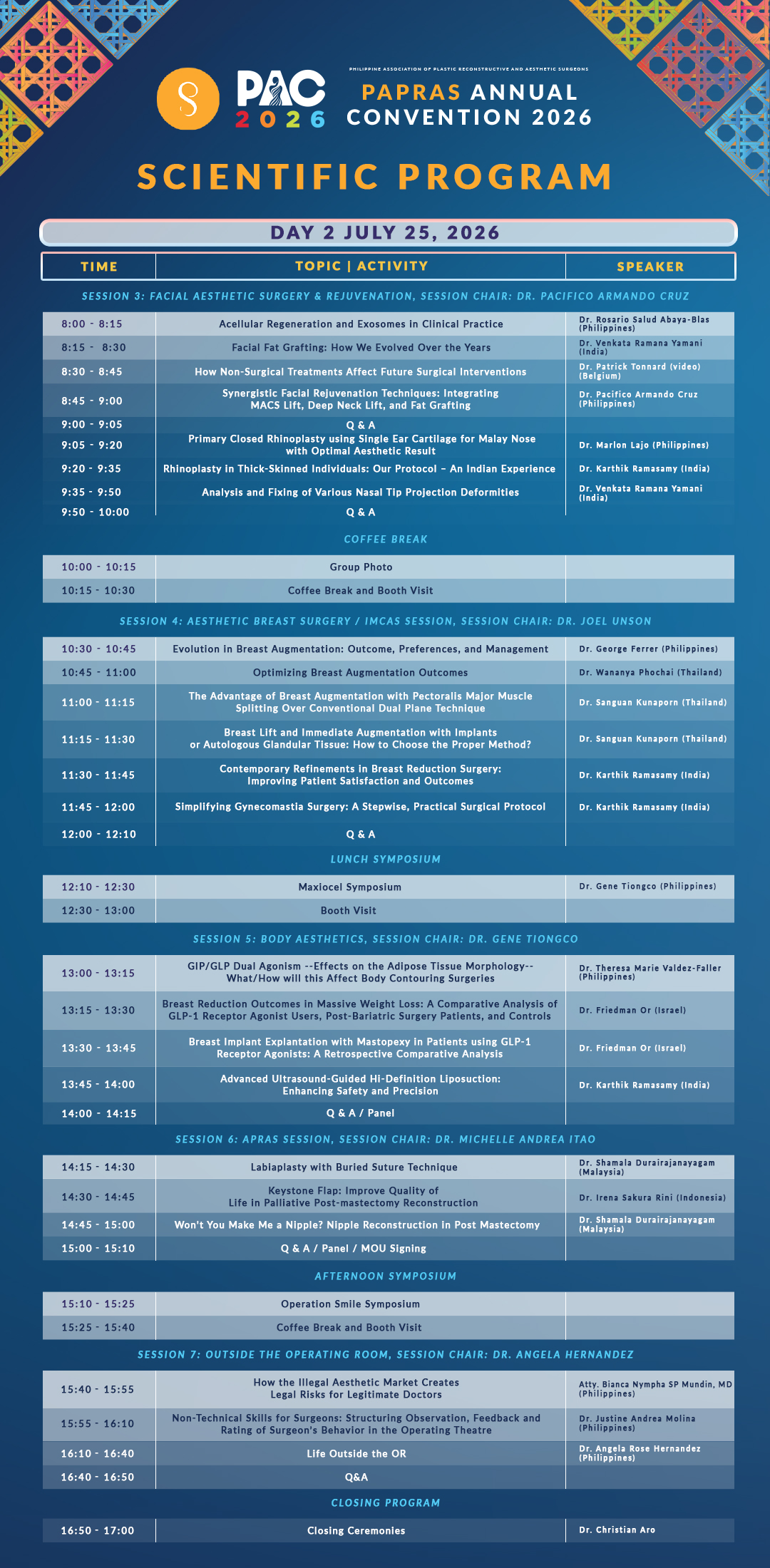 PAC 2026

PHILIPPINE ASSOCIATION OF PLASTIC RECONSTRUCTIVE AND AESTHETIC SURGEONS
PAPRAS ANNUAL CONVENTION 2026

SCIENTIFIC PROGRAM

DAY 2 JULY 25, 2026

| TIME | TOPIC \| ACTIVITY | SPEAKER |
|---|---|---|
| SESSION 3: FACIAL AESTHETIC SURGERY & REJUVENATION, SESSION CHAIR: DR. PACIFICO ARMANDO CRUZ | | |
| 8:00 - 8:15 | Acellular Regeneration and Exosomes in Clinical Practice | Dr. Rosario Salud Abaya-Blas (Philippines) |
| 8:15 - 8:30 | Facial Fat Grafting: How We Evolved Over the Years | Dr. Venkata Ramana Yamani (India) |
| 8:30 - 8:45 | How Non-Surgical Treatments Affect Future Surgical Interventions | Dr. Patrick Tonnard (video) (Belgium) |
| 8:45 - 9:00 | Synergistic Facial Rejuvenation Techniques: Integrating MACS Lift, Deep Neck Lift, and Fat Grafting | Dr. Pacifico Armando Cruz (Philippines) |
| 9:00 - 9:05 | Q & A | |
| 9:05 - 9:20 | Primary Closed Rhinoplasty using Single Ear Cartilage for Malay Nose with Optimal Aesthetic Result | Dr. Marlon Lajo (Philippines) |
| 9:20 - 9:35 | Rhinoplasty in Thick-Skinned Individuals: Our Protocol – An Indian Experience | Dr. Karthik Ramasamy (India) |
| 9:35 - 9:50 | Analysis and Fixing of Various Nasal Tip Projection Deformities | Dr. Venkata Ramana Yamani (India) |
| 9:50 - 10:00 | Q & A | |
| COFFEE BREAK | | |
| 10:00 - 10:15 | Group Photo | |
| 10:15 - 10:30 | Coffee Break and Booth Visit | |
| SESSION 4: AESTHETIC BREAST SURGERY / IMCAS SESSION, SESSION CHAIR: DR. JOEL UNSON | | |
| 10:30 - 10:45 | Evolution in Breast Augmentation: Outcome, Preferences, and Management | Dr. George Ferrer (Philippines) |
| 10:45 - 11:00 | Optimizing Breast Augmentation Outcomes | Dr. Wananya Phochai (Thailand) |
| 11:00 - 11:15 | The Advantage of Breast Augmentation with Pectoralis Major Muscle Splitting Over Conventional Dual Plane Technique | Dr. Sanguan Kunaporn (Thailand) |
| 11:15 - 11:30 | Breast Lift and Immediate Augmentation with Implants or Autologous Glandular Tissue: How to Choose the Proper Method? | Dr. Sanguan Kunaporn (Thailand) |
| 11:30 - 11:45 | Contemporary Refinements in Breast Reduction Surgery: Improving Patient Satisfaction and Outcomes | Dr. Karthik Ramasamy (India) |
| 11:45 - 12:00 | Simplifying Gynecomastia Surgery: A Stepwise, Practical Surgical Protocol | Dr. Karthik Ramasamy (India) |
| 12:00 - 12:10 | Q & A | |
| LUNCH SYMPOSIUM | | |
| 12:10 - 12:30 | Maxiocel Symposium | Dr. Gene Tiongco (Philippines) |
| 12:30 - 13:00 | Booth Visit | |
| SESSION 5: BODY AESTHETICS, SESSION CHAIR: DR. GENE TIONGCO | | |
| 13:00 - 13:15 | GIP/GLP Dual Agonism --Effects on the Adipose Tissue Morphology-- What/How will this Affect Body Contouring Surgeries | Dr. Theresa Marie Valdez-Faller (Philippines) |
| 13:15 - 13:30 | Breast Reduction Outcomes in Massive Weight Loss: A Comparative Analysis of GLP-1 Receptor Agonist Users, Post-Bariatric Surgery Patients, and Controls | Dr. Friedman Or (Israel) |
| 13:30 - 13:45 | Breast Implant Explantation with Mastopexy in Patients using GLP-1 Receptor Agonists: A Retrospective Comparative Analysis | Dr. Friedman Or (Israel) |
| 13:45 - 14:00 | Advanced Ultrasound-Guided Hi-Definition Liposuction: Enhancing Safety and Precision | Dr. Karthik Ramasamy (India) |
| 14:00 - 14:15 | Q & A / Panel | |
| SESSION 6: APRAS SESSION, SESSION CHAIR: DR. MICHELLE ANDREA ITAO | | |
| 14:15 - 14:30 | Labiaplasty with Buried Suture Technique | Dr. Shamala Durairajanayagam (Malaysia) |
| 14:30 - 14:45 | Keystone Flap: Improve Quality of Life in Palliative Post-mastectomy Reconstruction | Dr. Irena Sakura Rini (Indonesia) |
| 14:45 - 15:00 | Won't You Make Me a Nipple? Nipple Reconstruction in Post Mastectomy | Dr. Shamala Durairajanayagam (Malaysia) |
| 15:00 - 15:10 | Q & A / Panel / MOU Signing | |
| AFTERNOON SYMPOSIUM | | |
| 15:10 - 15:25 | Operation Smile Symposium | |
| 15:25 - 15:40 | Coffee Break and Booth Visit | |
| SESSION 7: OUTSIDE THE OPERATING ROOM, SESSION CHAIR: DR. ANGELA HERNANDEZ | | |
| 15:40 - 15:55 | How the Illegal Aesthetic Market Creates Legal Risks for Legitimate Doctors | Atty. Bianca Nympha SP Mundin, MD (Philippines) |
| 15:55 - 16:10 | Non-Technical Skills for Surgeons: Structuring Observation, Feedback and Rating of Surgeon's Behavior in the Operating Theatre | Dr. Justine Andrea Molina (Philippines) |
| 16:10 - 16:40 | Life Outside the OR | Dr. Angela Rose Hernandez (Philippines) |
| 16:40 - 16:50 | Q&A | |
| CLOSING PROGRAM | | |
| 16:50 - 17:00 | Closing Ceremonies | Dr. Christian Aro |